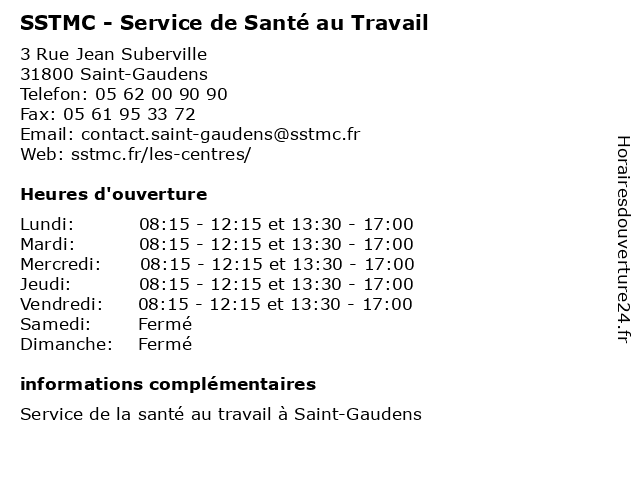 SSTMC - Service de Santé au Travail

3 Rue Jean Suberville
31800 Saint-Gaudens
Telefon: 05 62 00 90 90
Fax: 05 61 95 33 72
Email: contact.saint-gaudens@sstmc.fr
Web: sstmc.fr/les-centres/

Heures d'ouverture

| Lundi: | 08:15 - 12:15 et 13:30 - 17:00 |
|---|---|
| Mardi: | 08:15 - 12:15 et 13:30 - 17:00 |
| Mercredi: | 08:15 - 12:15 et 13:30 - 17:00 |
| Jeudi: | 08:15 - 12:15 et 13:30 - 17:00 |
| Vendredi: | 08:15 - 12:15 et 13:30 - 17:00 |
| Samedi: | Fermé |
| Dimanche: | Fermé |

informations complémentaires

Service de la santé au travail à Saint-Gaudens

Horairesdouverture24.fr